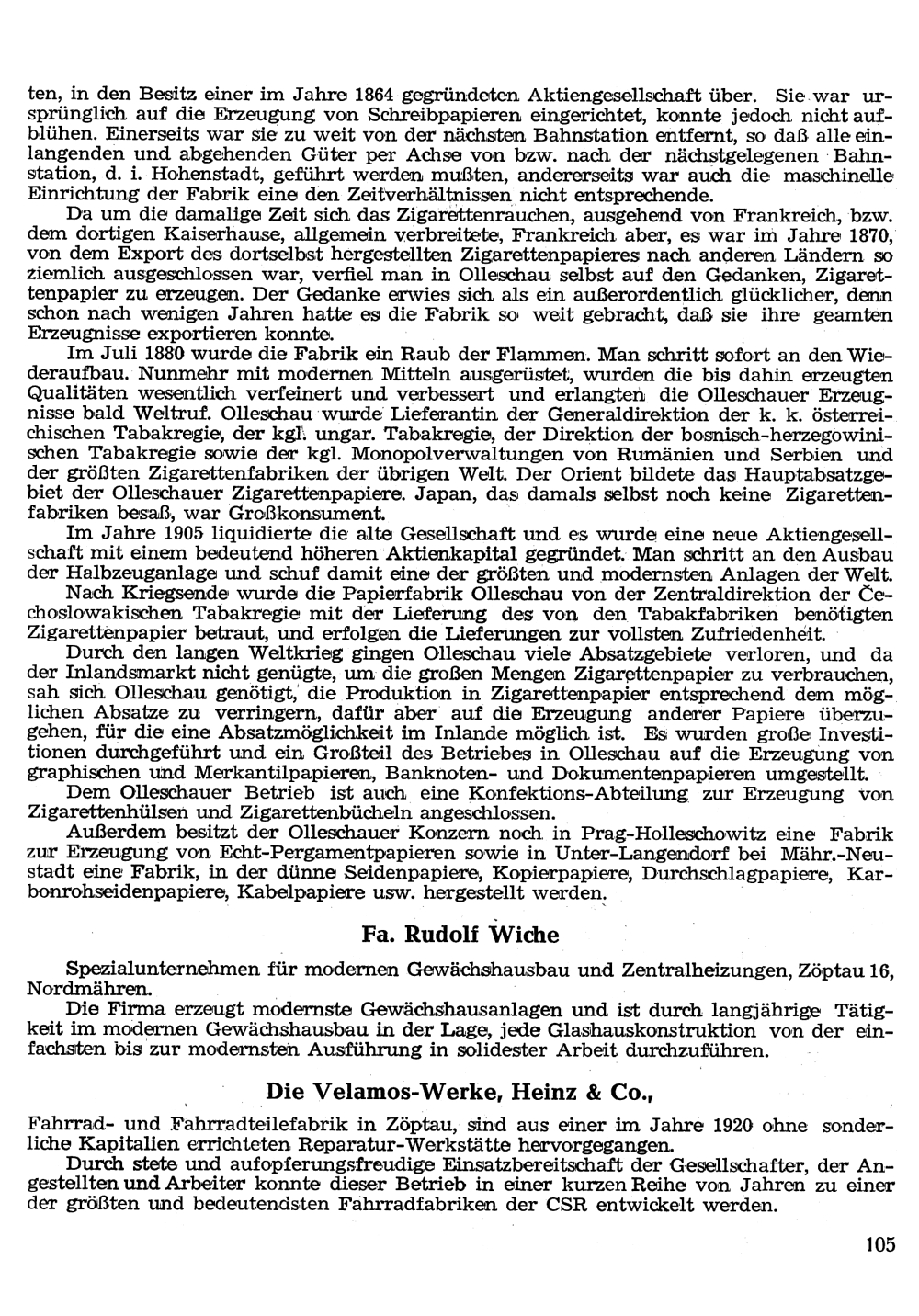 ten, in den Besitz einer im Jahre 1864 gegründeten Aktiengesellschaft über. Sie war ursprünglich auf die Erzeugung von Schreibpapieren eingerichtet, konnte jedoch nicht aufblühen. Einerseits war sie zu weit von der nächsten Bahnstation entfernt, so daß alle einlangenden und abgehenden Güter per Achse von bzw. nach der nächstgelegenen Bahnstation, d. i. Hohenstadt, geführt werden mußten, andererseits war auch die maschinelle Einrichtung der Fabrik eine den Zeitverhältnissen nicht entsprechende.

Da um die damalige Zeit sich das Zigarettenrauchen, ausgehend von Frankreich, bzw. dem dortigen Kaiserhause, allgemein verbreitete, Frankreich aber, es war im Jahre 1870, von dem Export des dortselbst hergestellten Zigarettenpapieres nach anderen Ländern so ziemlich ausgeschlossen war, verfiel man in Olleschau selbst auf den Gedanken, Zigarettenpapier zu erzeugen. Der Gedanke erwies sich als ein außerordentlich glücklicher, denn schon nach wenigen Jahren hatte es die Fabrik so weit gebracht, daß sie ihre geamten Erzeugnisse exportieren konnte.

Im Juli 1880 wurde die Fabrik ein Raub der Flammen. Man schritt sofort an den Wiederaufbau. Nunmehr mit modernen Mitteln ausgerüstet, wurden die bis dahin erzeugten Qualitäten wesentlich verfeinert und verbessert und erlangten die Olleschauer Erzeugnisse bald Weltruf. Olleschau wurde Lieferantin der Generaldirektion der k. k. österreichischen Tabakregie, der kgl. ungar. Tabakregie, der Direktion der bosnisch-herzegowinischen Tabakregie sowie der kgl. Monopolverwaltungen von Rumänien und Serbien und der größten Zigarettenfabriken der übrigen Welt. Der Orient bildete das Hauptabsatzgebiet der Olleschauer Zigarettenpapiere. Japan, das damals selbst noch keine Zigarettenfabriken besaß, war Großkonsument.

Im Jahre 1905 liquidierte die alte Gesellschaft und es wurde eine neue Aktiengesellschaft mit einem bedeutend höheren Aktienkapital gegründet. Man schritt an den Ausbau der Halbzeuganlage und schuf damit eine der größten und modernsten Anlagen der Welt.

Nach Kriegsende wurde die Papierfabrik Olleschau von der Zentraldirektion der Čechoslowakischen Tabakregie mit der Lieferung des von den Tabakfabriken benötigten Zigarettenpapier betraut, und erfolgen die Lieferungen zur vollsten Zufriedenheit.

Durch den langen Weltkrieg gingen Olleschau viele Absatzgebiete verloren, und da der Inlandsmarkt nicht genügte, um die großen Mengen Zigarettenpapier zu verbrauchen, sah sich Olleschau genötigt, die Produktion in Zigarettenpapier entsprechend dem möglichen Absatze zu verringern, dafür aber auf die Erzeugung anderer Papiere überzugehen, für die eine Absatzmöglichkeit im Inlande möglich ist. Es wurden große Investitionen durchgeführt und ein Großteil des Betriebes in Olleschau auf die Erzeugung von graphischen und Merkantilpapieren, Banknoten- und Dokumentenpapieren umgestellt.

Dem Olleschauer Betrieb ist auch eine Konfektions-Abteilung zur Erzeugung von Zigarettenhülsen und Zigarettenbücheln angeschlossen.

Außerdem besitzt der Olleschauer Konzern noch in Prag-Holleschowitz eine Fabrik zur Erzeugung von Echt-Pergamentpapieren sowie in Unter-Langendorf bei Mähr.-Neustadt eine Fabrik, in der dünne Seidenpapiere, Kopierpapiere, Durchschlagpapiere, Karbonrohseidenpapiere, Kabelpapiere usw. hergestellt werden.

Fa. Rudolf Wiche

Spezialunternehmen für modernen Gewächshausbau und Zentralheizungen, Zöptau 16, Nordmähren.

Die Firma erzeugt modernste Gewächshausanlagen und ist durch langjährige Tätigkeit im modernen Gewächshausbau in der Lage, jede Glashauskonstruktion von der einfachsten bis zur modernsten Ausführung in solidester Arbeit durchzuführen.

Die Velamos-Werke, Heinz & Co.,

Fahrrad- und Fahrradteilefabrik in Zöptau, sind aus einer im Jahre 1920 ohne sonderliche Kapitalien errichteten Reparatur-Werkstätte hervorgegangen.

Durch stete und aufopferungsfreudige Einsatzbereitschaft der Gesellschafter, der Angestellten und Arbeiter konnte dieser Betrieb in einer kurzen Reihe von Jahren zu einer der größten und bedeutendsten Fahrradfabriken der CSR entwickelt werden.

105